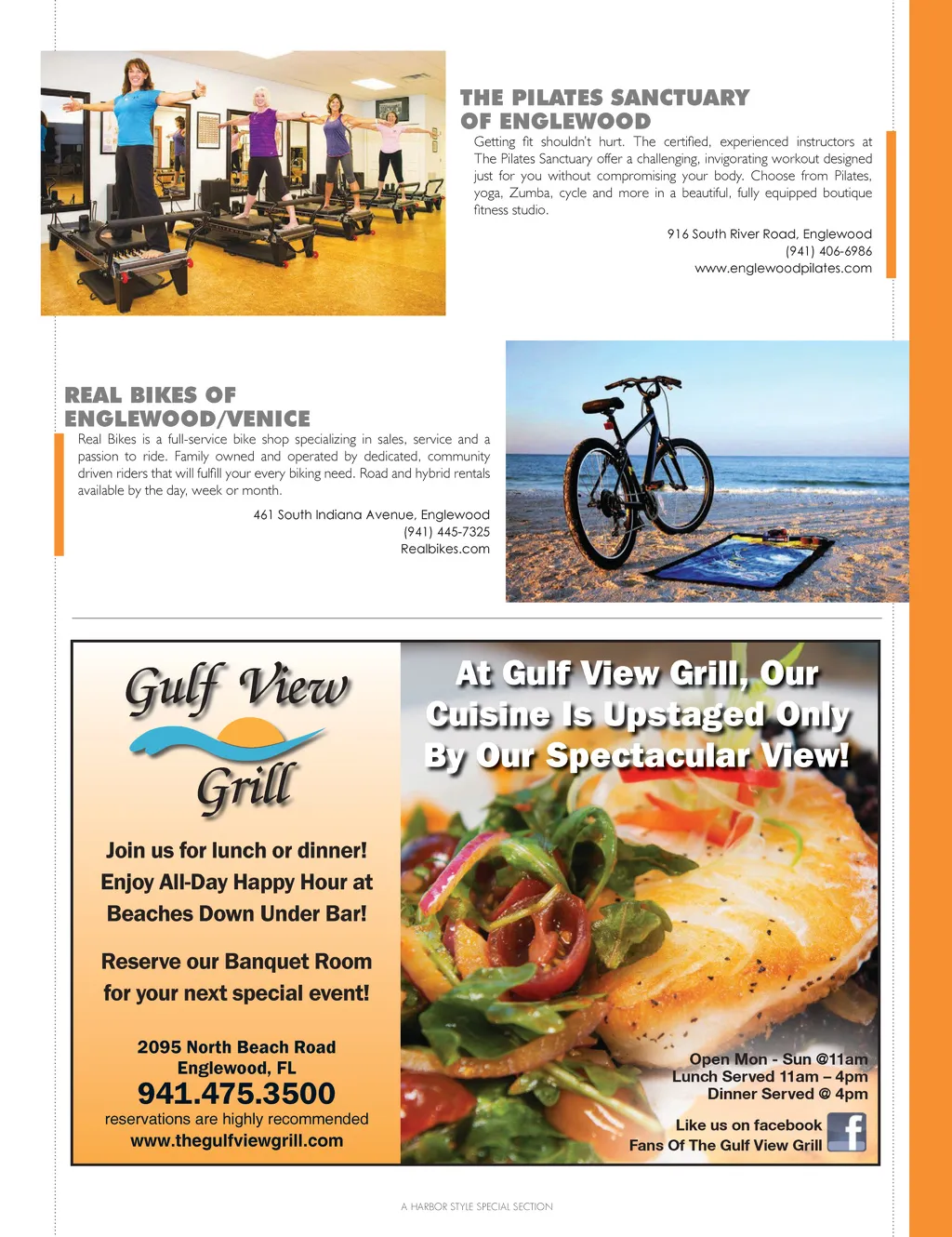 THE PILATES SANCTUARY OF ENGLEWOOD

Getting fit shouldn't hurt. The certified, experienced instructors at The Pilates Sanctuary offer a challenging, invigorating workout designed just for you without compromising your body. Choose from Pilates, yoga, Zumba, cycle and more in a beautiful, fully equipped boutique fitness studio.

916 South River Road, Englewood
(941) 406-6986
www.englewoodpilates.com

REAL BIKES OF ENGLEWOOD/VENICE

Real Bikes is a full-service bike shop specializing in sales, service and a passion to ride. Family owned and operated by dedicated, community driven riders that will fulfill your every biking need. Road and hybrid rentals available by the day, week or month.

461 South Indiana Avenue, Englewood
(941) 445-7325
Realbikes.com

Gulf View Grill

Join us for lunch or dinner!
Enjoy All-Day Happy Hour at Beaches Down Under Bar!

Reserve our Banquet Room for your next special event!

2095 North Beach Road
Englewood, FL
941.475.3500
reservations are highly recommended
www.thegulfviewgrill.com

At Gulf View Grill, Our Cuisine Is Upstaged Only By Our Spectacular View!

Open Mon - Sun @11am
Lunch Served 11am – 4pm
Dinner Served @ 4pm

Like us on facebook
Fans Of The Gulf View Grill

A HARBOR STYLE SPECIAL SECTION